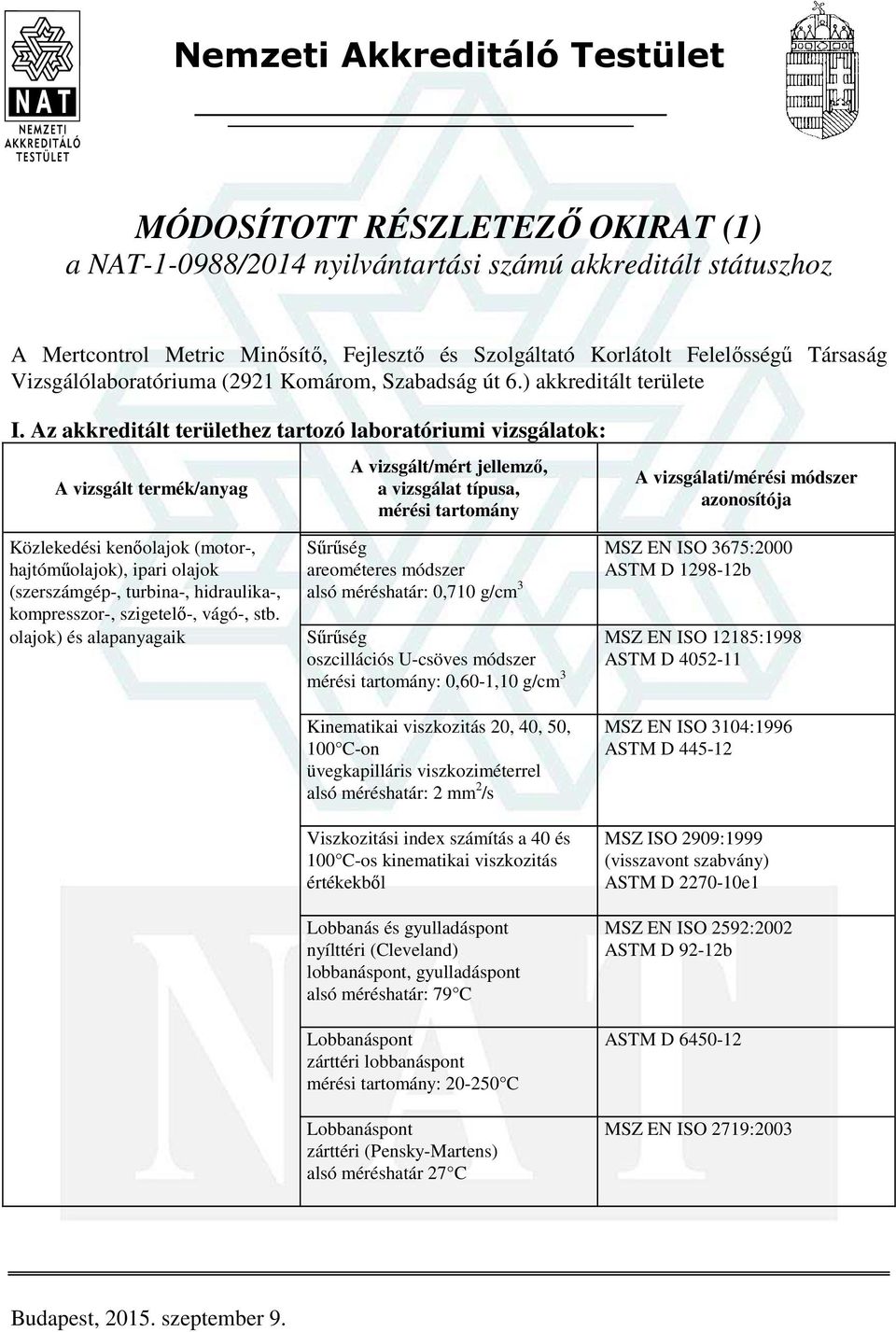 NAT
NEMZETI AKKREDITÁLÓ TESTÜLET

Nemzeti Akkreditáló Testület

MÓDOSÍTOTT RÉSZLETEZŐ OKIRAT (1)
a NAT-1-0988/2014 nyilvántartási számú akkreditált státuszhoz

A Mertcontrol Metric Minősítő, Fejlesztő és Szolgáltató Korlátolt Felelősségű Társaság Vizsgálólaboratóriuma (2921 Komárom, Szabadság út 6.) akkreditált területe

I. Az akkreditált területhez tartozó laboratóriumi vizsgálatok:

| A vizsgált termék/anyag | A vizsgált/mért jellemző, a vizsgálat típusa, mérési tartomány | A vizsgálati/mérési módszer azonosítója |
|---|---|---|
| Közlekedési kenőolajok (motor-, hajtóműolajok), ipari olajok (szerszámgép-, turbina-, hidraulika-, kompresszor-, szigetelő-, vágó-, stb. olajok) és alapanyagaik | Sűrűség areométeres módszer alsó méréshatár: 0,710 g/cm$^3$ | MSZ EN ISO 3675:2000 ASTM D 1298-12b |
| | Sűrűség oszcillációs U-csöves módszer mérési tartomány: 0,60-1,10 g/cm$^3$ | MSZ EN ISO 12185:1998 ASTM D 4052-11 |
| | Kinematikai viszkozitás 20, 40, 50, 100 °C-on üvegkapilláris viszkoziméterrel alsó méréshatár: 2 mm$^2$/s | MSZ EN ISO 3104:1996 ASTM D 445-12 |
| | Viszkozitási index számítás a 40 és 100 °C-os kinematikai viszkozitás értékekből | MSZ ISO 2909:1999 (visszavont szabvány) ASTM D 2270-10e1 |
| | Lobbanás és gyulladáspont nyílttéri (Cleveland) lobbanáspont, gyulladáspont alsó méréshatár: 79 °C | MSZ EN ISO 2592:2002 ASTM D 92-12b |
| | Lobbanáspont zárttéri lobbanáspont mérési tartomány: 20-250 °C | ASTM D 6450-12 |
| | Lobbanáspont zárttéri (Pensky-Martens) alsó méréshatár 27 °C | MSZ EN ISO 2719:2003 |

Budapest, 2015. szeptember 9.